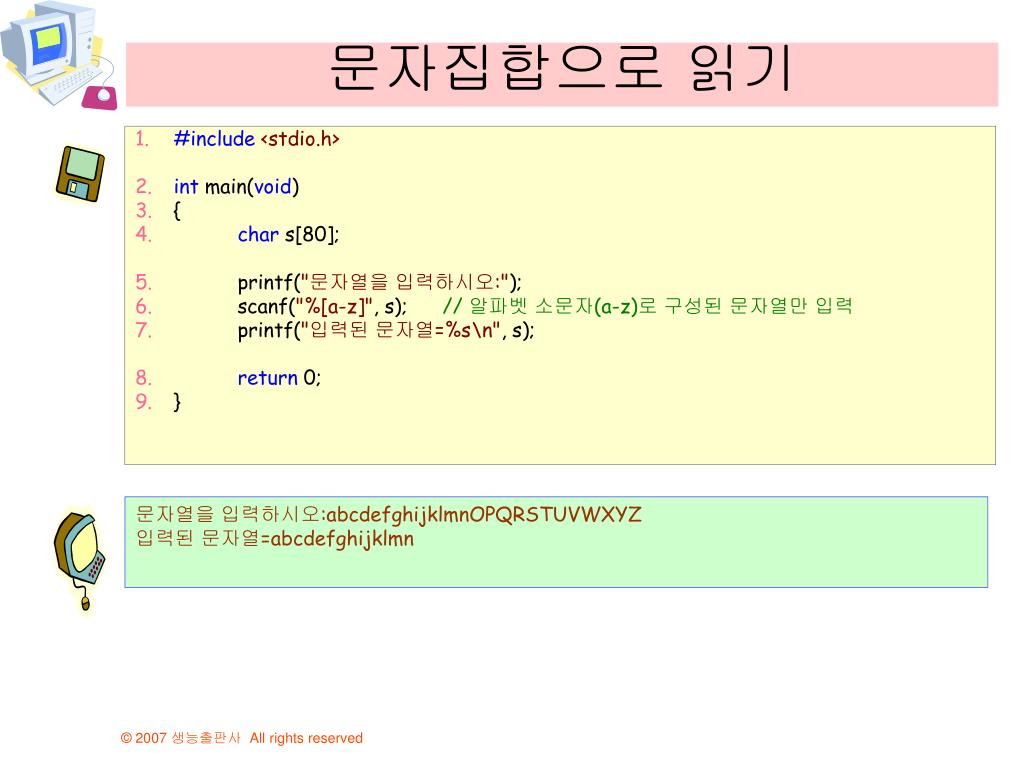 문자집합으로 읽기

1. #include <stdio.h>

2. int main(void)
3. {
4. char s[80];

5. printf("문자열을 입력하시오:");
6. scanf("%[a-z]", s); // 알파벳 소문자(a-z)로 구성된 문자열만 입력
7. printf("입력된 문자열=%s\n", s);

8. return 0;
9. }

문자열을 입력하시오:abcdefghijklmnOPQRSTUVWXYZ
입력된 문자열=abcdefghijklmn

© 2007 생능출판사 All rights reserved